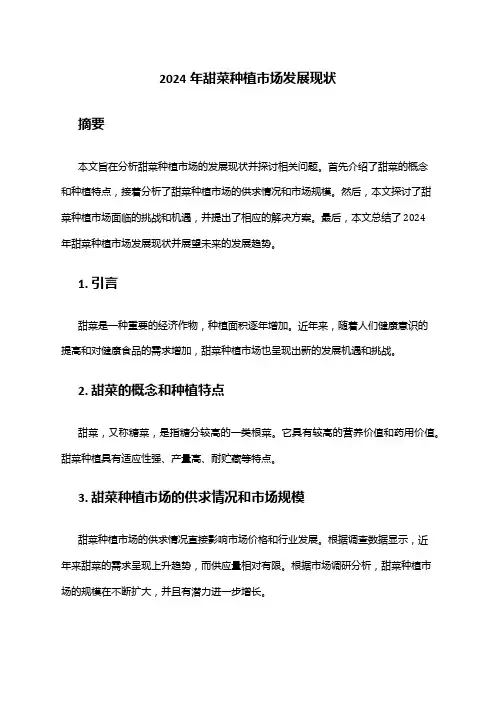 2024 年甜菜种植市场发展现状

摘要

本文旨在分析甜菜种植市场的发展现状并探讨相关问题。首先介绍了甜菜的概念和种植特点，接着分析了甜菜种植市场的供求情况和市场规模。然后，本文探讨了甜菜种植市场面临的挑战和机遇，并提出了相应的解决方案。最后，本文总结了 2024 年甜菜种植市场发展现状并展望未来的发展趋势。

1. 引言

甜菜是一种重要的经济作物，种植面积逐年增加。近年来，随着人们健康意识的提高和对健康食品的需求增加，甜菜种植市场也呈现出新的发展机遇和挑战。

2. 甜菜的概念和种植特点

甜菜，又称糖菜，是指糖分较高的一类根菜。它具有较高的营养价值和药用价值。甜菜种植具有适应性强、产量高、耐贮藏等特点。

3. 甜菜种植市场的供求情况和市场规模

甜菜种植市场的供求情况直接影响市场价格和行业发展。根据调查数据显示，近年来甜菜的需求呈现上升趋势，而供应量相对有限。根据市场调研分析，甜菜种植市场的规模在不断扩大，并且有潜力进一步增长。